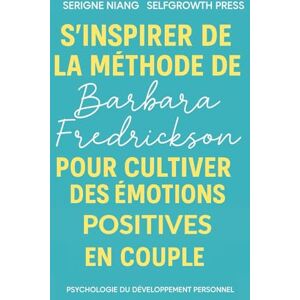 SERIGNE NIANG SELFGROWTH PRESS

S'INSPIRER DE LA MÉTHODE DE Barbara Fredrickson POUR CULTIVER DES ÉMOTIONS POSITIVES EN COUPLE

PSYCHOLOGIE DU DÉVELOPPEMENT PERSONNEL